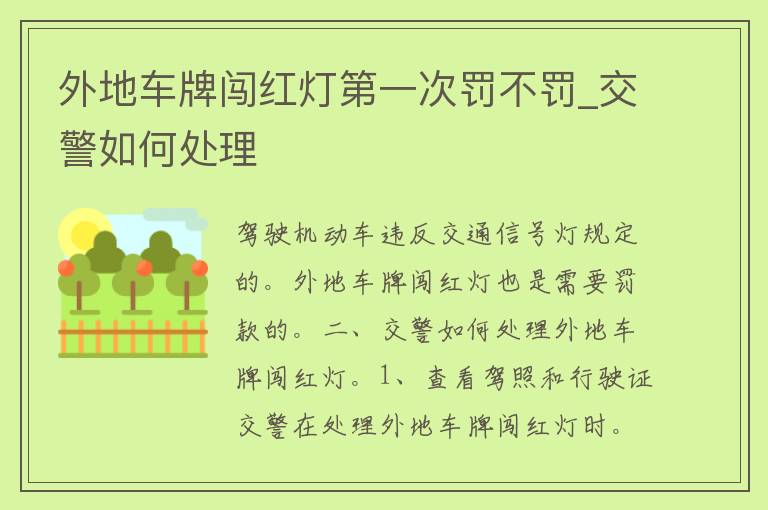 外地车牌闯红灯第一次罚不罚_交警如何处理

驾驶机动车违反交通信号灯规定的。外地车牌闯红灯也是需要罚款的。二、交警如何处理外地车牌闯红灯。1、查看驾照和行驶证交警在处理外地车牌闯红灯时。